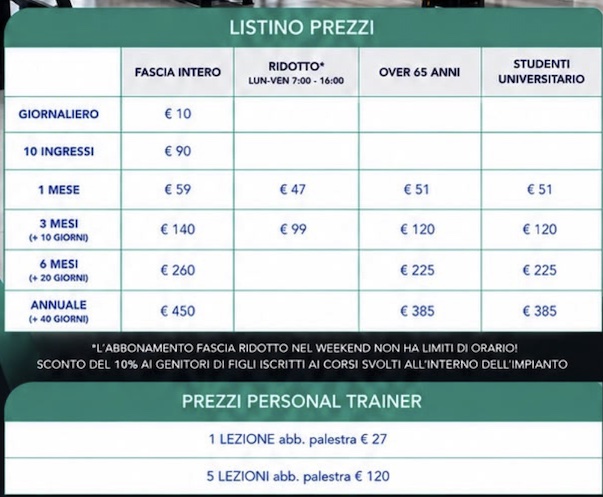 LISTINO PREZZI

|  | FASCIA INTERO | RIDOTTO* LUN-VEN 7:00 - 16:00 | OVER 65 ANNI | STUDENTI UNIVERSITARIO |
|---|---|---|---|---|
| GIORNALIERO | € 10 |  |  |  |
| 10 INGRESSI | € 90 |  |  |  |
| 1 MESE | € 59 | € 47 | € 51 | € 51 |
| 3 MESI (+ 10 GIORNI) | € 140 | € 99 | € 120 | € 120 |
| 6 MESI (+ 20 GIORNI) | € 260 |  | € 225 | € 225 |
| ANNUALE (+ 40 GIORNI) | € 450 |  | € 385 | € 385 |

*L'ABBONAMENTO FASCIA RIDOTTO NEL WEEKEND NON HA LIMITI DI ORARIO!
SCONTO DEL 10% AI GENITORI DI FIGLI ISCRITTI AI CORSI SVOLTI ALL'INTERNO DELL'IMPIANTO

PREZZI PERSONAL TRAINER

1 LEZIONE abb. palestra € 27

5 LEZIONI abb. palestra € 120